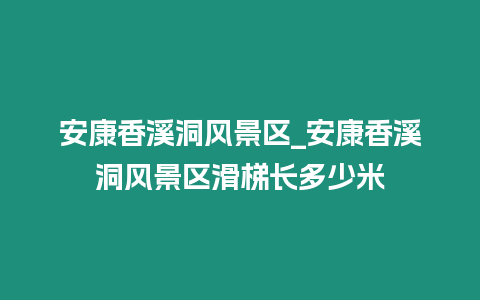 安康香溪洞风景区_安康香溪洞风景区滑梯长多少米